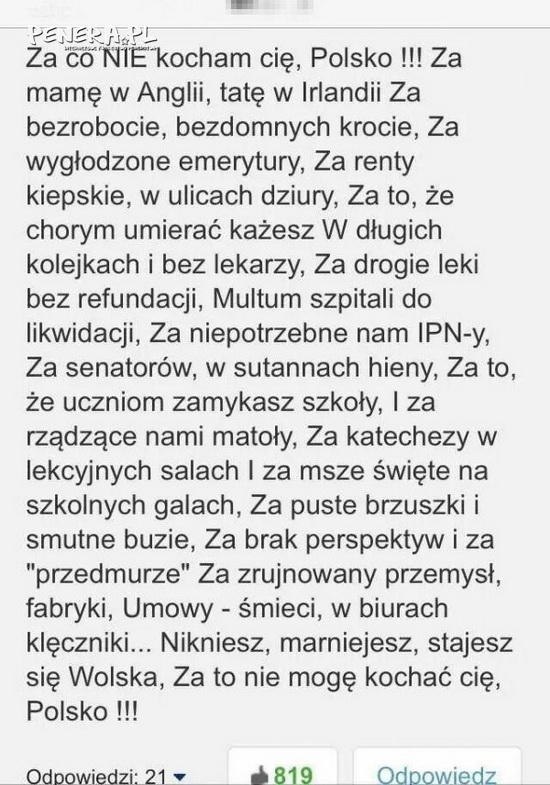 PENERA.PL

Za co NIE kocham cię, Polsko !!! Za mamę w Anglii, tatę w Irlandii Za bezrobocie, bezdomnych krocie, Za wygłodzone emerytury, Za renty kiepskie, w ulicach dziury, Za to, że chorym umierać każesz W długich kolejkach i bez lekarzy, Za drogie leki bez refundacji, Multum szpitali do likwidacji, Za niepotrzebne nam IPN-y, Za senatorów, w sutannach hieny, Za to, że uczniom zamykasz szkoły, I za rządzące nami matoły, Za katechezy w lekcyjnych salach I za msze święte na szkolnych galach, Za puste brzuszki i smutne buzie, Za brak perspektyw i za "przedmurze" Za zrujnowany przemysł, fabryki, Umowy - śmieci, w biurach klęczniki... Nikniesz, marniejesz, stajesz się Wolska, Za to nie mogę kochać cię, Polsko !!!

Odpowiedzi: 21
819
Odpowiedz